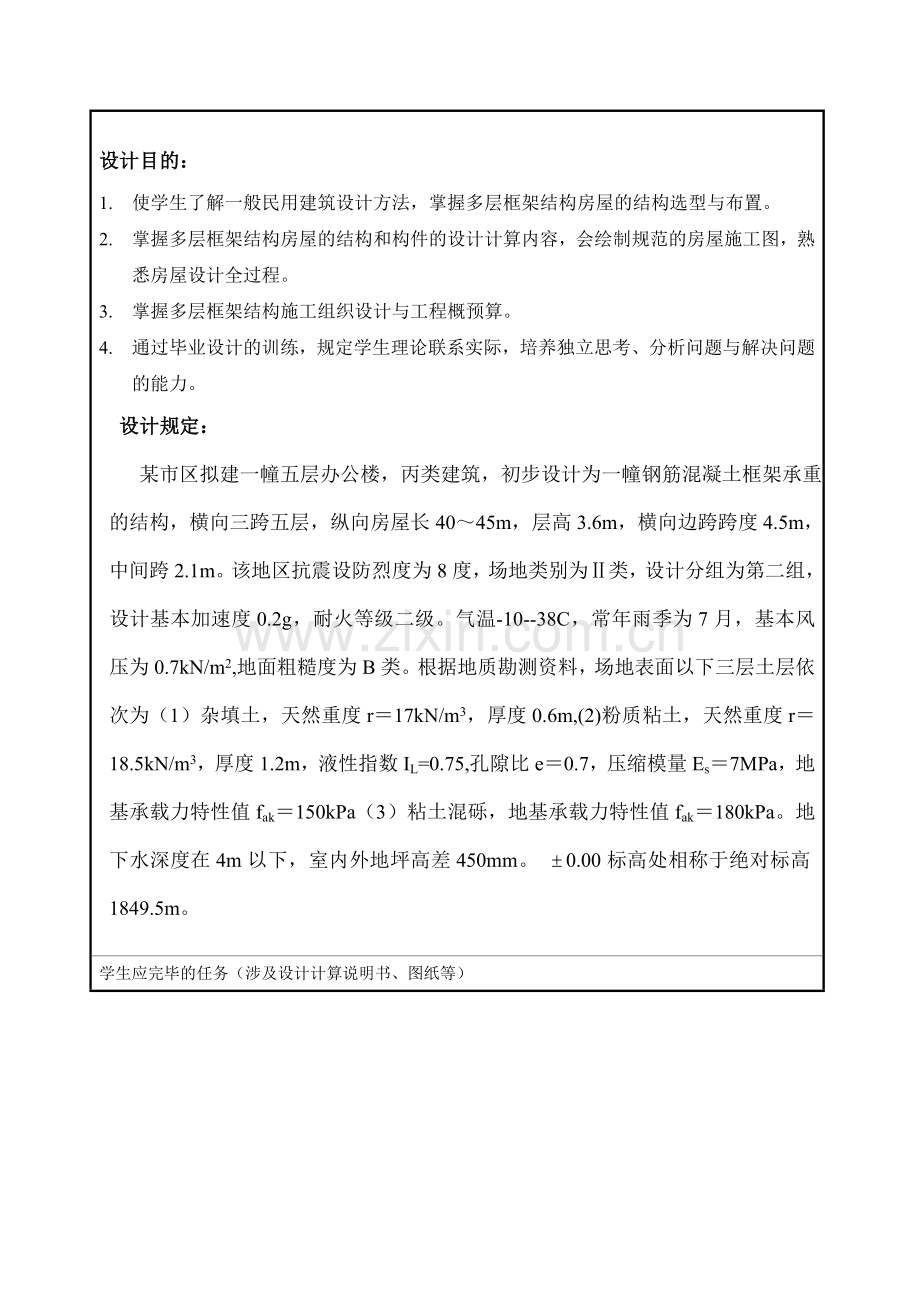 设计目的：

1. 使学生了解一般民用建筑设计方法，掌握多层框架结构房屋的结构选型与布置。

2. 掌握多层框架结构房屋的结构和构件的设计计算内容，会绘制规范的房屋施工图，熟悉房屋设计全过程。

3. 掌握多层框架结构施工组织设计与工程概预算。

4. 通过毕业设计的训练，规定学生理论联系实际，培养独立思考、分析问题与解决问题的能力。

设计规定：

某市区拟建一幢五层办公楼，丙类建筑，初步设计为一幢钢筋混凝土框架承重的结构，横向三跨五层，纵向房屋长40～45m，层高3.6m，横向边跨跨度4.5m，中间跨2.1m。该地区抗震设防烈度为8度，场地类别为Ⅱ类，设计分组为第二组，设计基本加速度0.2g，耐火等级二级。气温-10--38C，常年雨季为7月，基本风压为$0.7kN/m^2$,地面粗糙度为B类。根据地质勘测资料，场地表面以下三层土层依次为（1）杂填土，天然重度r＝$17kN/m^3$，厚度0.6m,(2)粉质粘土，天然重度r＝$18.5kN/m^3$，厚度1.2m，液性指数$I_L$=0.75,孔隙比e＝0.7，压缩模量$E_s$＝7MPa，地基承载力特性值$f_{ak}$＝150kPa（3）粘土混砾，地基承载力特性值$f_{ak}$＝180kPa。地下水深度在4m以下，室内外地坪高差450mm。 ±0.00标高处相称于绝对标高1849.5m。

学生应完毕的任务（涉及设计计算说明书、图纸等）

www.zixin.com.cn